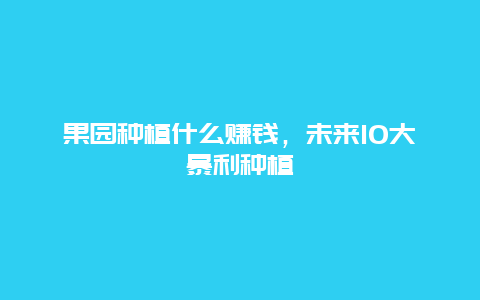 果园种植什么赚钱，未来10大暴利种植